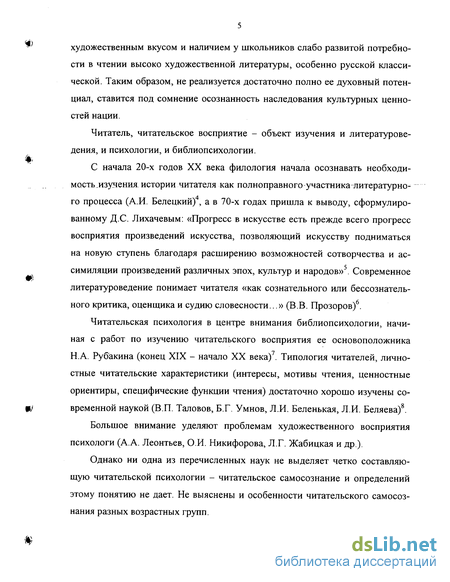 5

художественным вкусом и наличием у школьников слабо развитой потребности в чтении высоко художественной литературы, особенно русской классической. Таким образом, не реализуется достаточно полно ее духовный потенциал, ставится под сомнение осознанность наследования культурных ценностей нации.

Читатель, читательское восприятие – объект изучения и литературоведения, и психологии, и библиопсихологии.

С начала 20-х годов XX века филология начала осознавать необходимость изучения истории читателя как полноправного участника литературного процесса (А.И. Белецкий)$^4$, а в 70-х годах пришла к выводу, сформулированному Д.С. Лихачевым: «Прогресс в искусстве есть прежде всего прогресс восприятия произведений искусства, позволяющий искусству подниматься на новую ступень благодаря расширению возможностей сотворчества и ассимиляции произведений различных эпох, культур и народов»$^5$. Современное литературоведение понимает читателя «как сознательного или бессознательного критика, оценщика и судию словесности…» (В.В. Прозоров)$^6$.

Читательская психология в центре внимания библиопсихологии, начиная с работ по изучению читательского восприятия ее основоположника Н.А. Рубакина (конец XIX – начало XX века)$^7$. Типология читателей, личностные читательские характеристики (интересы, мотивы чтения, ценностные ориентиры, специфические функции чтения) достаточно хорошо изучены современной наукой (В.П. Таловов, Б.Г. Умнов, Л.И. Беленькая, Л.И. Беляева)$^8$.

Большое внимание уделяют проблемам художественного восприятия психологи (А.А. Леонтьев, О.И. Никифорова, Л.Г. Жабицкая и др.).

Однако ни одна из перечисленных наук не выделяет четко составляющую читательской психологии – читательское самосознание и определений этому понятию не дает. Не выяснены и особенности читательского самосознания разных возрастных групп.

dsLib.net
библиотека диссертаций